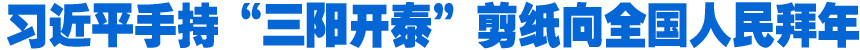 习近平手持“三阳开泰”剪纸向全国人民拜年